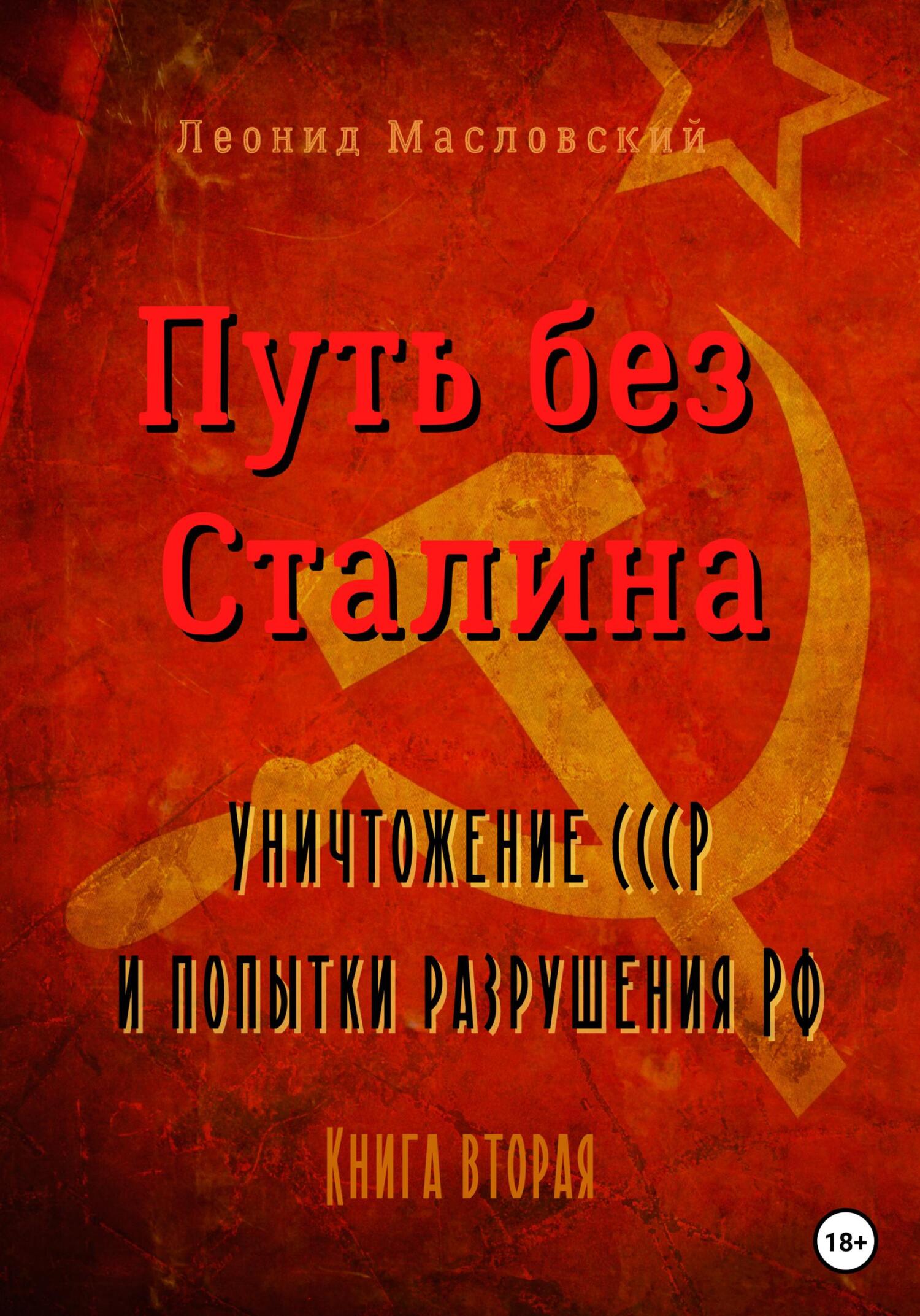 Леонид Масловский

Путь без Сталина

Уничтожение СССР и попытки разрушения РФ

Книга вторая

18+